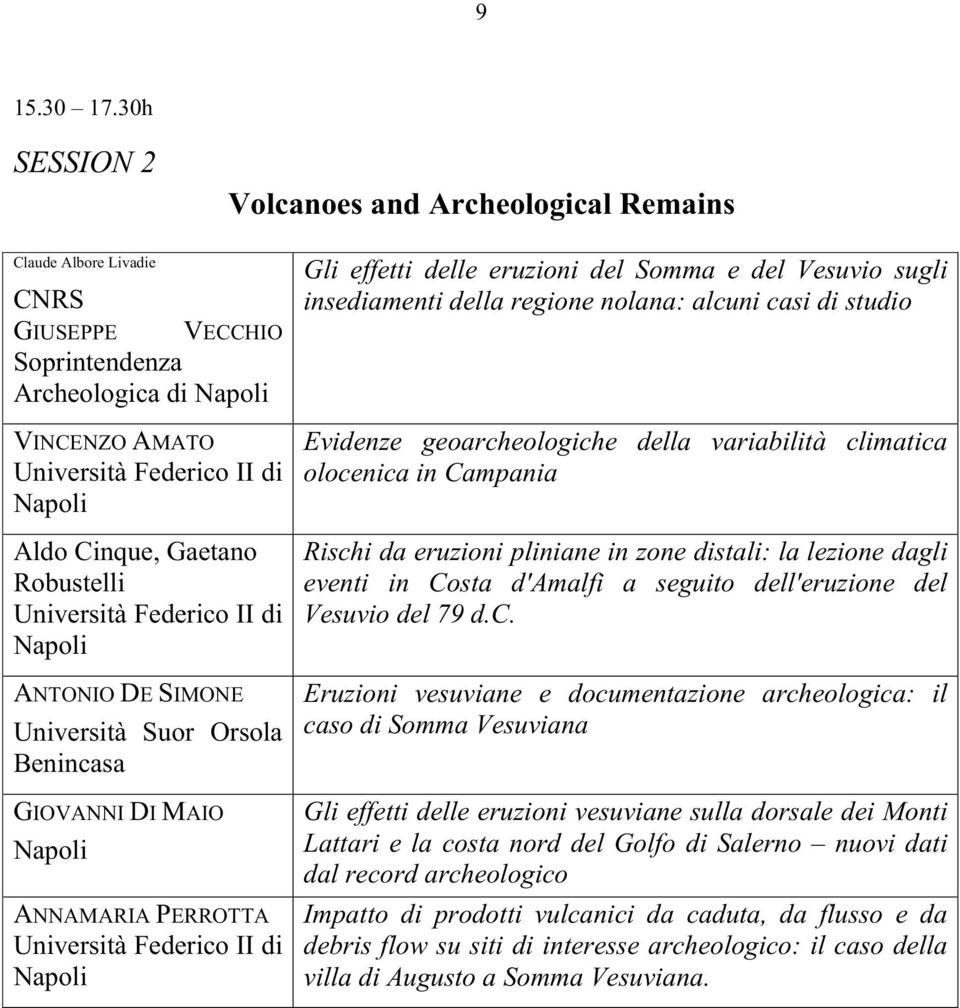 9

15.30 – 17.30h

SESSION 2

Volcanoes and Archeological Remains

| | |
|---|---|
| Claude Albore Livadie CNRS GIUSEPPE VECCHIO Soprintendenza Archeologica di Napoli | Gli effetti delle eruzioni del Somma e del Vesuvio sugli insediamenti della regione nolana: alcuni casi di studio |
| VINCENZO AMATO Università Federico II di Napoli | Evidenze geoarcheologiche della variabilità climatica olocenica in Campania |
| Aldo Cinque, Gaetano Robustelli Università Federico II di Napoli | Rischi da eruzioni pliniane in zone distali: la lezione dagli eventi in Costa d'Amalfi a seguito dell'eruzione del Vesuvio del 79 d.C. |
| ANTONIO DE SIMONE Università Suor Orsola Benincasa | Eruzioni vesuviane e documentazione archeologica: il caso di Somma Vesuviana |
| GIOVANNI DI MAIO Napoli | Gli effetti delle eruzioni vesuviane sulla dorsale dei Monti Lattari e la costa nord del Golfo di Salerno – nuovi dati dal record archeologico |
| ANNAMARIA PERROTTA Università Federico II di Napoli | Impatto di prodotti vulcanici da caduta, da flusso e da debris flow su siti di interesse archeologico: il caso della villa di Augusto a Somma Vesuviana. |